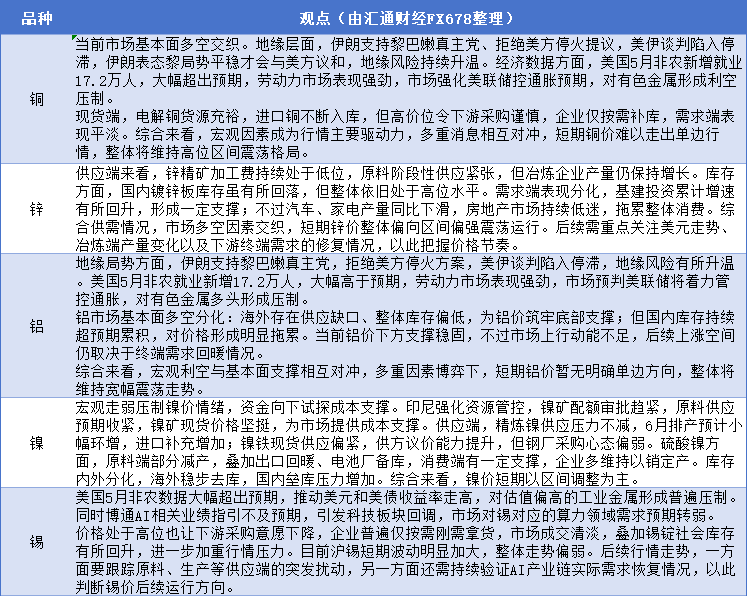 | 品种 | 观点（由汇通财经FX678整理） |
|---|---|
| 铜 | 当前市场基本面多空交织。地缘层面，伊朗支持黎巴嫩真主党、拒绝美方停火提议，美伊谈判陷入停滞，伊朗表态黎局势平稳才会与美方议和，地缘风险持续升温。经济数据方面，美国5月非农新增就业17.2万人，大幅超出预期，劳动力市场表现强劲，市场强化美联储控通胀预期，对有色金属形成利空压制。<br>现货端，电解铜货源充裕，进口铜不断入库，但高价位令下游采购谨慎，企业仅按需补库，需求端表现平淡。综合来看，宏观因素成为行情主要驱动力，多重消息相互对冲，短期铜价难以走出单边行情，整体将维持高位区间震荡格局。 |
| 锌 | 供应端来看，锌精矿加工费持续处于低位，原料阶段性供应紧张，但冶炼企业产量仍保持增长。库存方面，国内镀锌板库存虽有所回落，但整体依旧处于高位水平。需求端表现分化，基建投资累计增速有所回升，形成一定支撑；不过汽车、家电产量同比下滑，房地产市场持续低迷，拖累整体消费。综合供需情况，市场多空因素交织，短期锌价整体偏向区间偏强震荡运行。后续需重点关注美元走势、冶炼端产量变化以及下游终端需求的修复情况，以此把握价格节奏。 |
| 铝 | 地缘局势方面，伊朗支持黎巴嫩真主党，拒绝美方停火方案，美伊谈判陷入停滞，地缘风险有所升温。美国5月非农就业新增17.2万人，大幅高于预期，劳动力市场表现强劲，市场预判美联储将着力管控通胀，对有色金属多头形成压制。<br>铝市场基本面多空分化：海外存在供应缺口、整体库存偏低，为铝价筑牢底部支撑；但国内库存持续超预期累积，对价格形成明显拖累。当前铝价下方支撑稳固，不过市场上行动能不足，后续上涨空间仍取决于终端需求回暖情况。<br>综合来看，宏观利空与基本面支撑相互对冲，多重因素博弈下，短期铝价暂无明确单边方向，整体将维持宽幅震荡走势。 |
| 镍 | 宏观走弱压制镍价情绪，资金向下试探成本支撑。印尼强化资源管控，镍矿配额审批趋紧，原料供应预期收紧，镍矿现货价格坚挺，为市场提供成本支撑。供应端，精炼镍供应压力不减，6月排产预计小幅环增，进口补充增加；镍铁现货供应偏紧，供方议价能力提升，但钢厂采购心态偏弱。硫酸镍方面，原料端部分减产，叠加出口回暖、电池厂备库，消费端有一定支撑，企业多维持以销定产。库存内外分化，海外稳步去库，国内垒库压力增加。综合来看，镍价短期以区间调整为主。 |
| 锡 | 美国5月非农数据大幅超出预期，推动美元和美债收益率走高，对估值偏高的工业金属形成普遍压制。同时博通AI相关业绩指引不及预期，引发科技板块回调，市场对锡对应的算力领域需求预期转弱。<br>价格处于高位也让下游采购意愿下降，企业普遍仅按需刚需拿货，市场成交清淡，叠加锡锭社会库存有所回升，进一步加重行情压力。目前沪锡短期波动明显加大，整体走势偏弱。后续行情走势，一方面要跟踪原料、生产等供应端的突发扰动，另一方面还需持续验证AI产业链实际需求恢复情况，以此判断锡价后续运行方向。 |